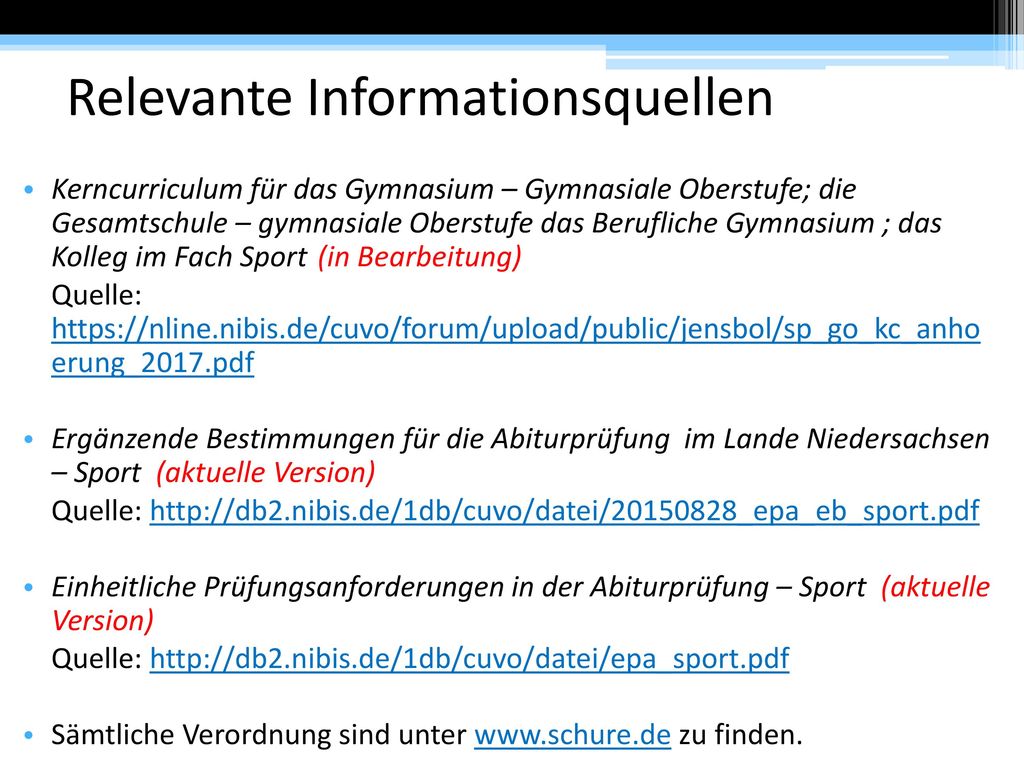 Relevante Informationsquellen

• Kerncurriculum für das Gymnasium – Gymnasiale Oberstufe; die Gesamtschule – gymnasiale Oberstufe das Berufliche Gymnasium ; das Kolleg im Fach Sport (in Bearbeitung)

Quelle: https://nline.nibis.de/cuvo/forum/upload/public/jensbol/sp_go_kc_anhoerung_2017.pdf

• Ergänzende Bestimmungen für die Abiturprüfung im Lande Niedersachsen – Sport (aktuelle Version)

Quelle: http://db2.nibis.de/1db/cuvo/datei/20150828_epa_eb_sport.pdf

• Einheitliche Prüfungsanforderungen in der Abiturprüfung – Sport (aktuelle Version)

Quelle: http://db2.nibis.de/1db/cuvo/datei/epa_sport.pdf

• Sämtliche Verordnung sind unter www.schure.de zu finden.